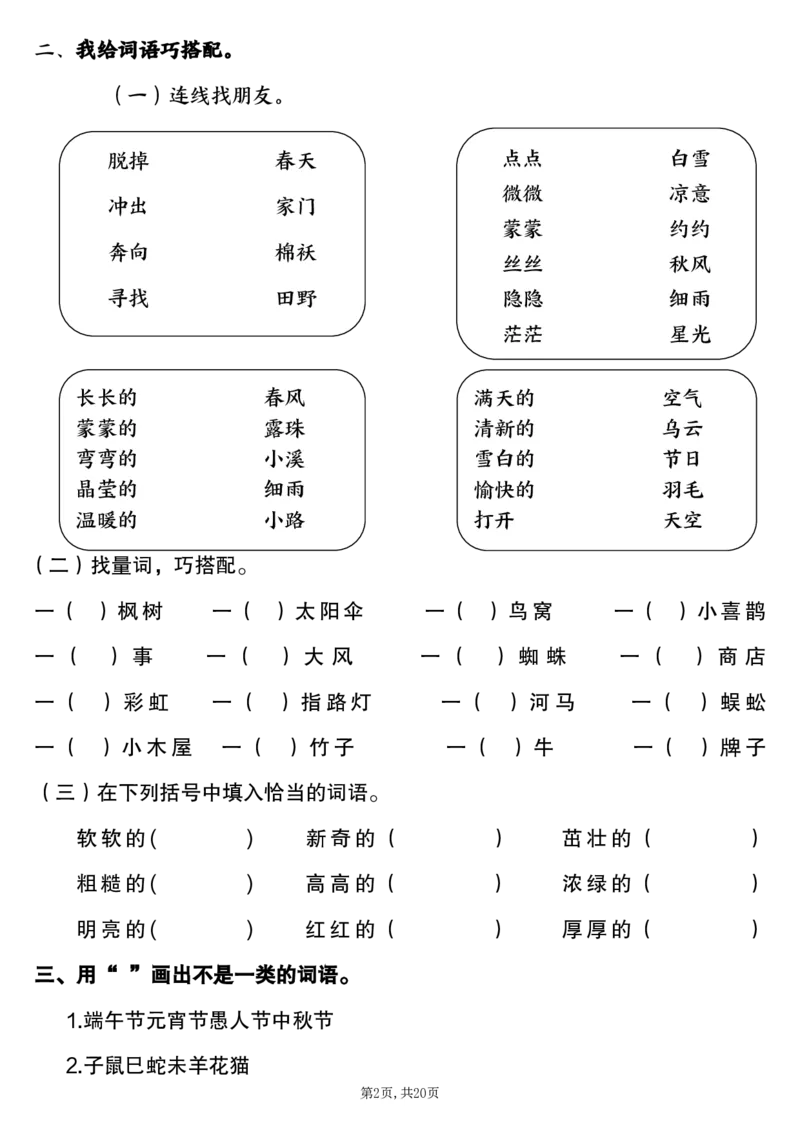 二、我给词语巧搭配。

（一）连线找朋友。

脱掉 春天
冲出 家门
奔向 棉袄
寻找 田野

点点 白雪
微微 凉意
蒙蒙 约约
丝丝 秋风
隐隐 细雨
茫茫 星光

长长的 春风
蒙蒙的 露珠
弯弯的 小溪
晶莹的 细雨
温暖的 小路

满天的 空气
清新的 乌云
雪白的 节日
愉快的 羽毛
打开 天空

（二）找量词，巧搭配。

一（ ）枫树 一（ ）太阳伞 一（ ）鸟窝 一（ ）小喜鹊

一（ ）事 一（ ）大风 一（ ）蜘蛛 一（ ）商店

一（ ）彩虹 一（ ）指路灯 一（ ）河马 一（ ）蜈蚣

一（ ）小木屋 一（ ）竹子 一（ ）牛 一（ ）牌子

（三）在下列括号中填入恰当的词语。

软软的( ) 新奇的（ ） 茁壮的（ ）

粗糙的( ) 高高的（ ） 浓绿的（ ）

明亮的( ) 红红的（ ） 厚厚的（ ）

三、用“ ”画出不是一类的词语。

1.端午节元宵节愚人节中秋节

2.子鼠巳蛇未羊花猫

第2页，共20页